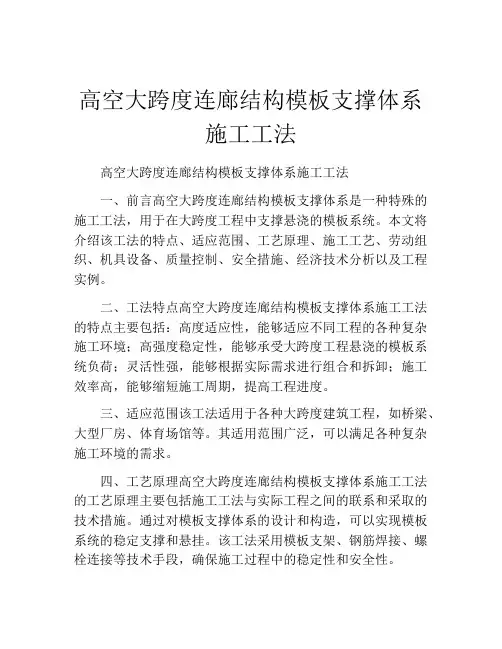 高空大跨度连廊结构模板支撑体系施工工法

高空大跨度连廊结构模板支撑体系施工工法

一、前言高空大跨度连廊结构模板支撑体系是一种特殊的施工工法，用于在大跨度工程中支撑悬浇的模板系统。本文将介绍该工法的特点、适应范围、工艺原理、施工工艺、劳动组织、机具设备、质量控制、安全措施、经济技术分析以及工程实例。

二、工法特点高空大跨度连廊结构模板支撑体系施工工法的特点主要包括：高度适应性，能够适应不同工程的各种复杂施工环境；高强度稳定性，能够承受大跨度工程悬浇的模板系统负荷；灵活性强，能够根据实际需求进行组合和拆卸；施工效率高，能够缩短施工周期，提高工程进度。

三、适应范围该工法适用于各种大跨度建筑工程，如桥梁、大型厂房、体育场馆等。其适用范围广泛，可以满足各种复杂施工环境的需求。

四、工艺原理高空大跨度连廊结构模板支撑体系施工工法的工艺原理主要包括施工工法与实际工程之间的联系和采取的技术措施。通过对模板支撑体系的设计和构造，可以实现模板系统的稳定支撑和悬挂。该工法采用模板支架、钢筋焊接、螺栓连接等技术手段，确保施工过程中的稳定性和安全性。